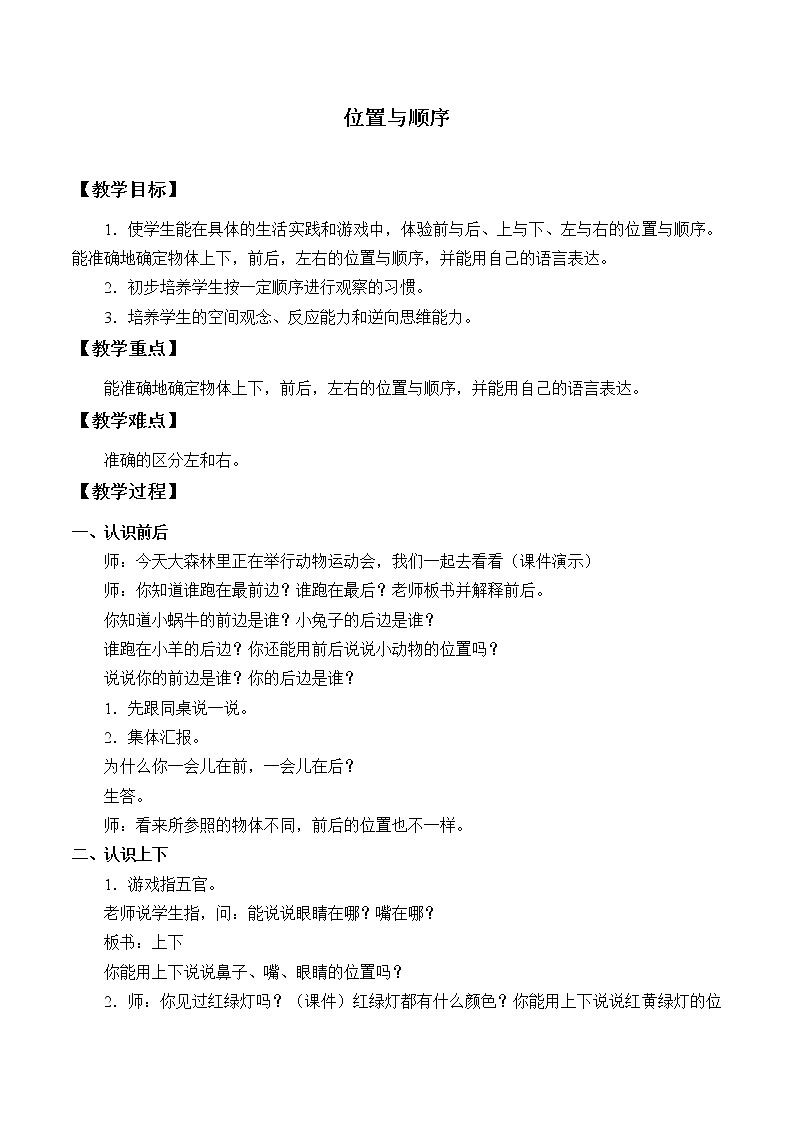 位置与顺序

【教学目标】

1．使学生能在具体的生活实践和游戏中，体验前与后、上与下、左与右的位置与顺序。能准确地确定物体上下，前后，左右的位置与顺序，并能用自己的语言表达。

2．初步培养学生按一定顺序进行观察的习惯。

3．培养学生的空间观念、反应能力和逆向思维能力。

【教学重点】

能准确地确定物体上下，前后，左右的位置与顺序，并能用自己的语言表达。

【教学难点】

准确的区分左和右。

【教学过程】

一、认识前后

师：今天大森林里正在举行动物运动会，我们一起去看看（课件演示）

师：你知道谁跑在最前边？谁跑在最后？老师板书并解释前后。

你知道小蜗牛的前边是谁？小兔子的后边是谁？

谁跑在小羊的后边？你还能用前后说说小动物的位置吗？

说说你的前边是谁？你的后边是谁？

1．先跟同桌说一说。

2．集体汇报。

为什么你一会儿在前，一会儿在后？

生答。

师：看来所参照的物体不同，前后的位置也不一样。

二、认识上下

1．游戏指五官。

老师说学生指，问：能说说眼睛在哪？嘴在哪？

板书：上下

你能用上下说说鼻子、嘴、眼睛的位置吗？

2．师：你见过红绿灯吗？（课件）红绿灯都有什么颜色？你能用上下说说红黄绿灯的位